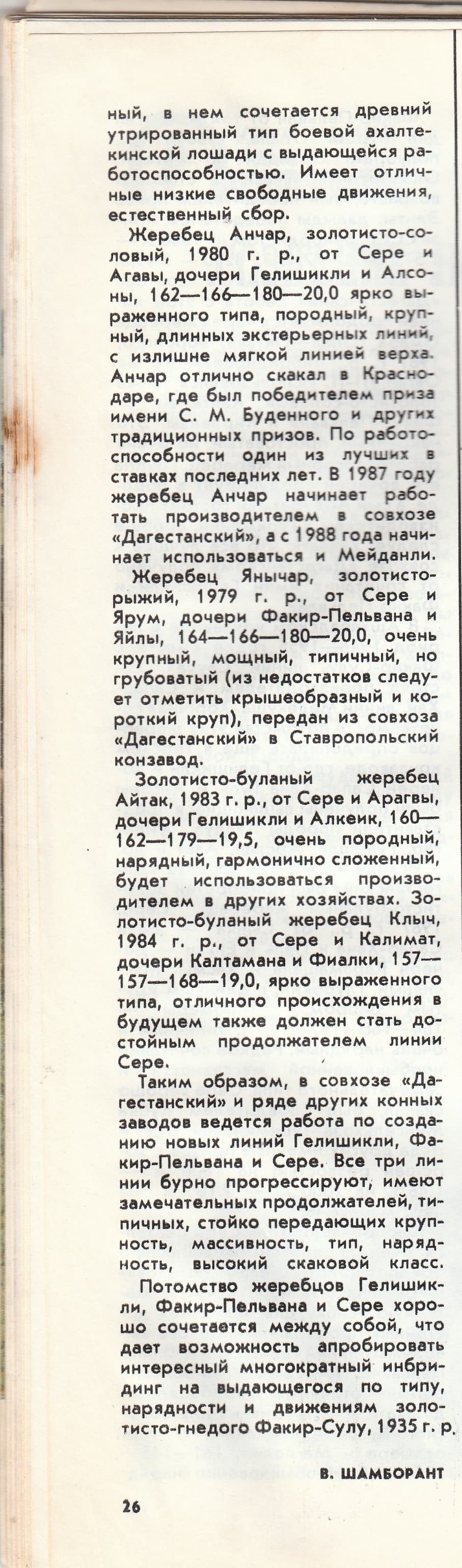 ный, в нем сочетается древний утрированный тип боевой ахалтекинской лошади с выдающейся работоспособностью. Имеет отличные низкие свободные движения, естественный сбор.

Жеребец Анчар, золотисто-соловый, 1980 г. р., от Сере и Агавы, дочери Гелишикли и Алсоны, 162—166—180—20,0 ярко выраженного типа, породный, крупный, длинных экстерьерных линий, с излишне мягкой линией верха. Анчар отлично скакал в Краснодаре, где был победителем приза имени С. М. Буденного и других традиционных призов. По работоспособности один из лучших в ставках последних лет. В 1987 году жеребец Анчар начинает работать производителем в совхозе «Дагестанский», а с 1988 года начинает использоваться и Мейданли.

Жеребец Янычар, золотисто-рыжий, 1979 г. р., от Сере и Ярум, дочери Факир-Пельвана и Яйлы, 164—166—180—20,0, очень крупный, мощный, типичный, но грубоватый (из недостатков следует отметить крышеобразный и короткий круп), передан из совхоза «Дагестанский» в Ставропольский конзавод.

Золотисто-буланый жеребец Айтак, 1983 г. р., от Сере и Арагвы, дочери Гелишикли и Алкеик, 160—162—179—19,5, очень породный, нарядный, гармонично сложенный, будет использоваться производителем в других хозяйствах. Золотисто-буланый жеребец Клыч, 1984 г. р., от Сере и Калимат, дочери Калтамана и Фиалки, 157—157—168—19,0, ярко выраженного типа, отличного происхождения в будущем также должен стать достойным продолжателем линии Сере.

Таким образом, в совхозе «Дагестанский» и ряде других конных заводов ведется работа по созданию новых линий Гелишикли, Факир-Пельвана и Сере. Все три линии бурно прогрессируют, имеют замечательных продолжателей, типичных, стойко передающих крупность, массивность, тип, нарядность, высокий скаковой класс.

Потомство жеребцов Гелишикли, Факир-Пельвана и Сере хорошо сочетается между собой, что дает возможность апробировать интересный многократный инбридинг на выдающегося по типу, нарядности и движениям золотисто-гнедого Факир-Сулу, 1935 г. р.

В. ШАМБОРАНТ

26